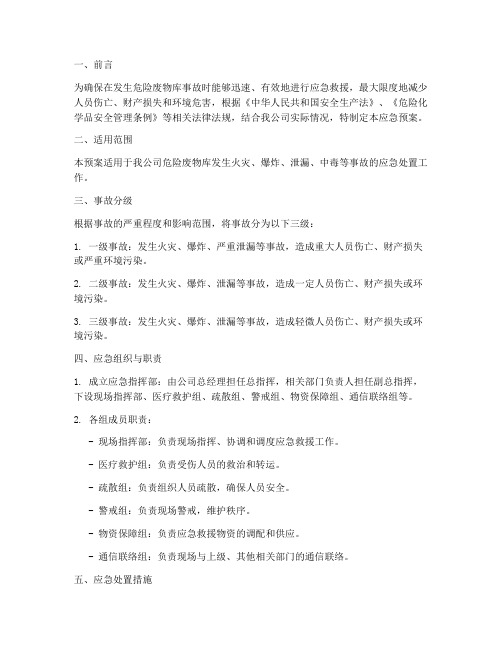 一、前言

为确保在发生危险废物库事故时能够迅速、有效地进行应急救援，最大限度地减少人员伤亡、财产损失和环境危害，根据《中华人民共和国安全生产法》、《危险化学品安全管理条例》等相关法律法规，结合我公司实际情况，特制定本应急预案。

二、适用范围

本预案适用于我公司危险废物库发生火灾、爆炸、泄漏、中毒等事故的应急处置工作。

三、事故分级

根据事故的严重程度和影响范围，将事故分为以下三级：

1. 一级事故：发生火灾、爆炸、严重泄漏等事故，造成重大人员伤亡、财产损失或严重环境污染。

2. 二级事故：发生火灾、爆炸、泄漏等事故，造成一定人员伤亡、财产损失或环境污染。

3. 三级事故：发生火灾、爆炸、泄漏等事故，造成轻微人员伤亡、财产损失或环境污染。

四、应急组织与职责

1. 成立应急指挥部：由公司总经理担任总指挥，相关部门负责人担任副总指挥，下设现场指挥部、医疗救护组、疏散组、警戒组、物资保障组、通信联络组等。

2. 各组成员职责：

- 现场指挥部：负责现场指挥、协调和调度应急救援工作。

- 医疗救护组：负责受伤人员的救治和转运。

- 疏散组：负责组织人员疏散，确保人员安全。

- 警戒组：负责现场警戒，维护秩序。

- 物资保障组：负责应急救援物资的调配和供应。

- 通信联络组：负责现场与上级、其他相关部门的通信联络。

五、应急处置措施